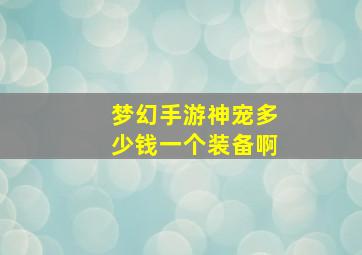 梦幻手游神宠多少钱一个装备啊